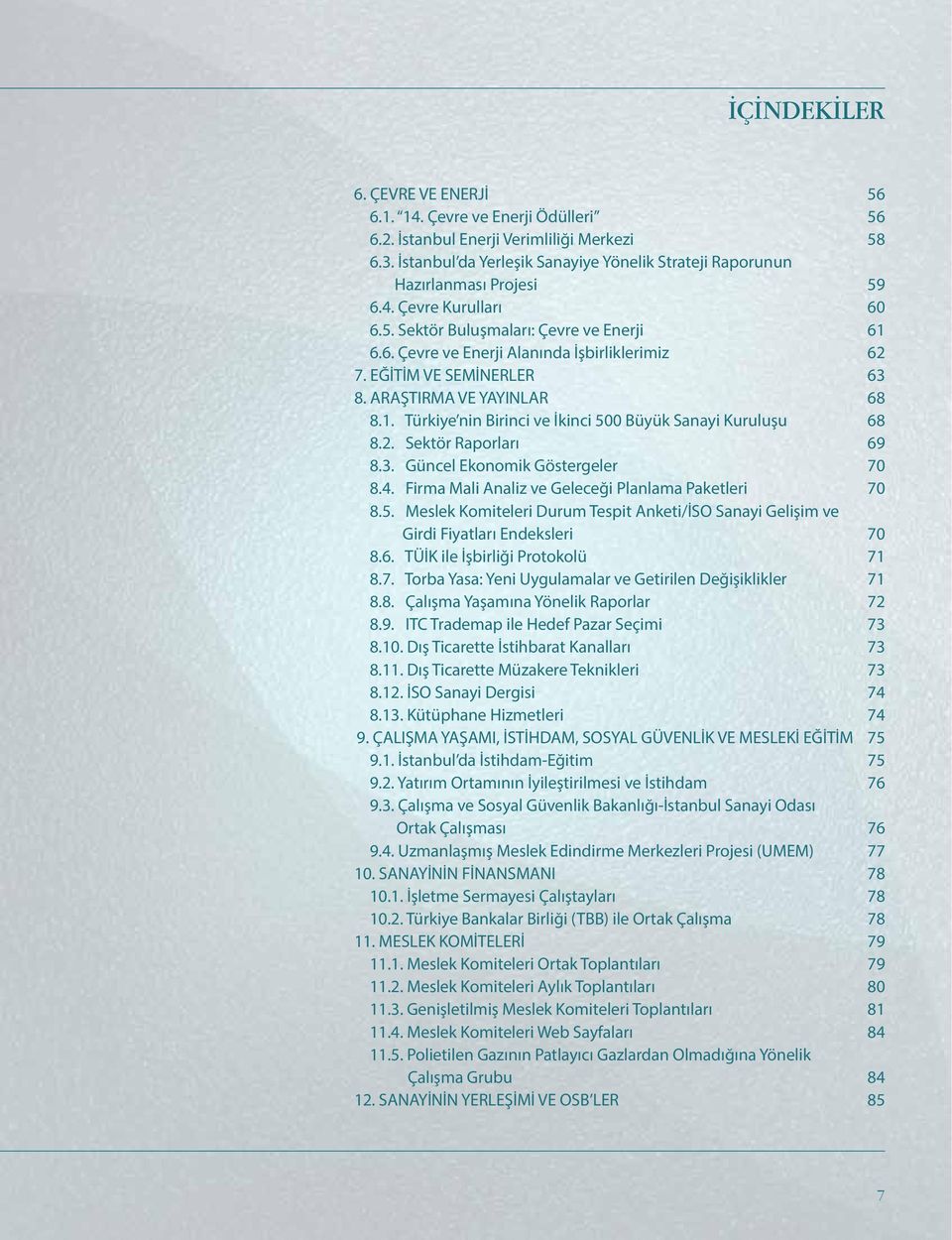 İÇİNDEKİLER

6. ÇEVRE VE ENERJİ 56
6.1. "14. Çevre ve Enerji Ödülleri" 56
6.2. İstanbul Enerji Verimliliği Merkezi 58
6.3. İstanbul'da Yerleşik Sanayiye Yönelik Strateji Raporunun Hazırlanması Projesi 59
6.4. Çevre Kurulları 60
6.5. Sektör Buluşmaları: Çevre ve Enerji 61
6.6. Çevre ve Enerji Alanında İşbirliklerimiz 62
7. EĞİTİM VE SEMİNERLER 63
8. ARAŞTIRMA VE YAYINLAR 68
8.1. Türkiye'nin Birinci ve İkinci 500 Büyük Sanayi Kuruluşu 68
8.2. Sektör Raporları 69
8.3. Güncel Ekonomik Göstergeler 70
8.4. Firma Mali Analiz ve Geleceği Planlama Paketleri 70
8.5. Meslek Komiteleri Durum Tespit Anketi/İSO Sanayi Gelişim ve Girdi Fiyatları Endeksleri 70
8.6. TÜİK ile İşbirliği Protokolü 71
8.7. Torba Yasa: Yeni Uygulamalar ve Getirilen Değişiklikler 71
8.8. Çalışma Yaşamına Yönelik Raporlar 72
8.9. ITC Trademap ile Hedef Pazar Seçimi 73
8.10. Dış Ticarette İstihbarat Kanalları 73
8.11. Dış Ticarette Müzakere Teknikleri 73
8.12. İSO Sanayi Dergisi 74
8.13. Kütüphane Hizmetleri 74
9. ÇALIŞMA YAŞAMI, İSTİHDAM, SOSYAL GÜVENLİK VE MESLEKİ EĞİTİM 75
9.1. İstanbul'da İstihdam-Eğitim 75
9.2. Yatırım Ortamının İyileştirilmesi ve İstihdam 76
9.3. Çalışma ve Sosyal Güvenlik Bakanlığı-İstanbul Sanayi Odası Ortak Çalışması 76
9.4. Uzmanlaşmış Meslek Edindirme Merkezleri Projesi (UMEM) 77
10. SANAYİNİN FİNANSMANI 78
10.1. İşletme Sermayesi Çalıştayları 78
10.2. Türkiye Bankalar Birliği (TBB) ile Ortak Çalışma 78
11. MESLEK KOMİTELERİ 79
11.1. Meslek Komiteleri Ortak Toplantıları 79
11.2. Meslek Komiteleri Aylık Toplantıları 80
11.3. Genişletilmiş Meslek Komiteleri Toplantıları 81
11.4. Meslek Komiteleri Web Sayfaları 84
11.5. Polietilen Gazının Patlayıcı Gazlardan Olmadığına Yönelik Çalışma Grubu 84
12. SANAYİNİN YERLEŞİMİ VE OSB'LER 85

7